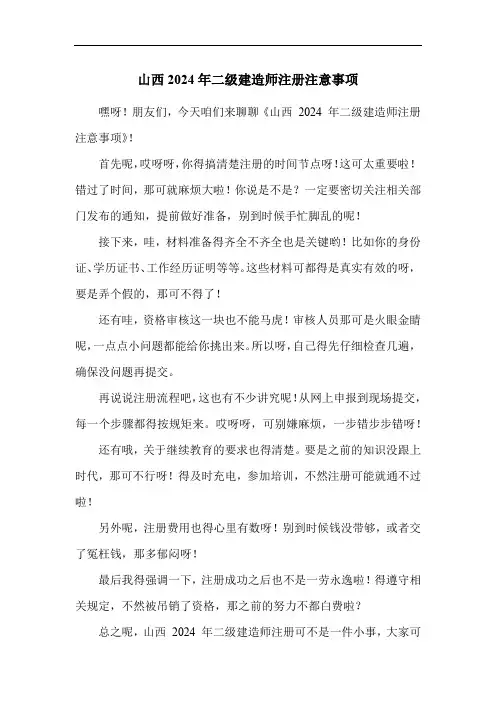 山西 2024 年二级建造师注册注意事项

嘿呀！朋友们，今天咱们来聊聊《山西 2024 年二级建造师注册注意事项》！

首先呢，哎呀呀，你得搞清楚注册的时间节点呀！这可太重要啦！错过了时间，那可就麻烦大啦！你说是不是？一定要密切关注相关部门发布的通知，提前做好准备，别到时候手忙脚乱的呢！

接下来，哇，材料准备得齐全不齐全也是关键哟！比如你的身份证、学历证书、工作经历证明等等。这些材料可都得是真实有效的呀，要是弄个假的，那可不得了！

还有哇，资格审核这一块也不能马虎！审核人员那可是火眼金睛呢，一点点小问题都能给你挑出来。所以呀，自己得先仔细检查几遍，确保没问题再提交。

再说说注册流程吧，这也有不少讲究呢！从网上申报到现场提交，每一个步骤都得按规矩来。哎呀呀，可别嫌麻烦，一步错步步错呀！

还有哦，关于继续教育的要求也得清楚。要是之前的知识没跟上时代，那可不行呀！得及时充电，参加培训，不然注册可能就通不过啦！

另外呢，注册费用也得心里有数呀！别到时候钱没带够，或者交了冤枉钱，那多郁闷呀！

最后我得强调一下，注册成功之后也不是一劳永逸啦！得遵守相关规定，不然被吊销了资格，那之前的努力不都白费啦？

总之呢，山西 2024 年二级建造师注册可不是一件小事，大家可